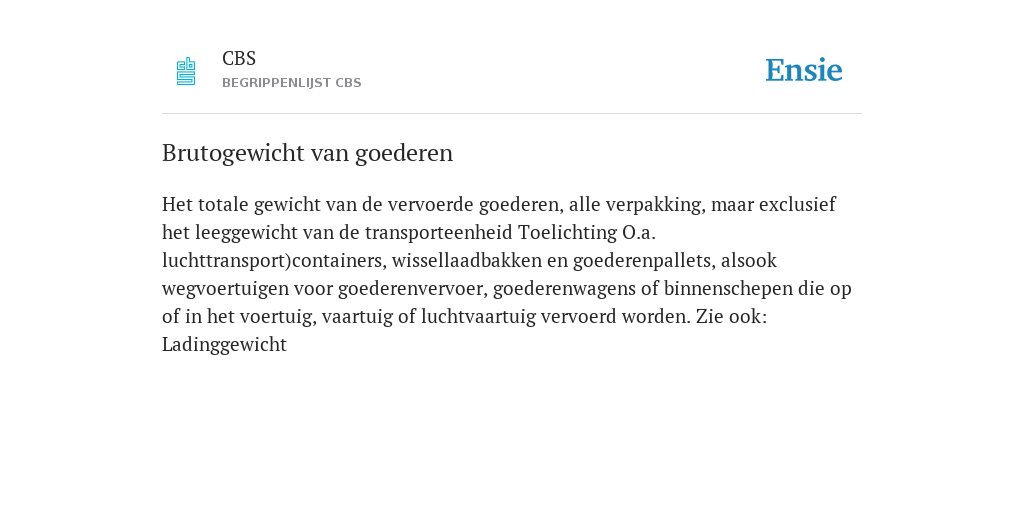 CBS
BEGRIPPENLIJST CBS

Ensie

Brutogewicht van goederen

Het totale gewicht van de vervoerde goederen, alle verpakking, maar exclusief het leeggewicht van de transporteenheid Toelichting O.a. luchttransport)containers, wissellaadbakken en goederenpallets, alsook wegvoertuigen voor goederenvervoer, goederenwagens of binnenschepen die op of in het voertuig, vaartuig of luchtvaartuig vervoerd worden. Zie ook: Ladinggewicht